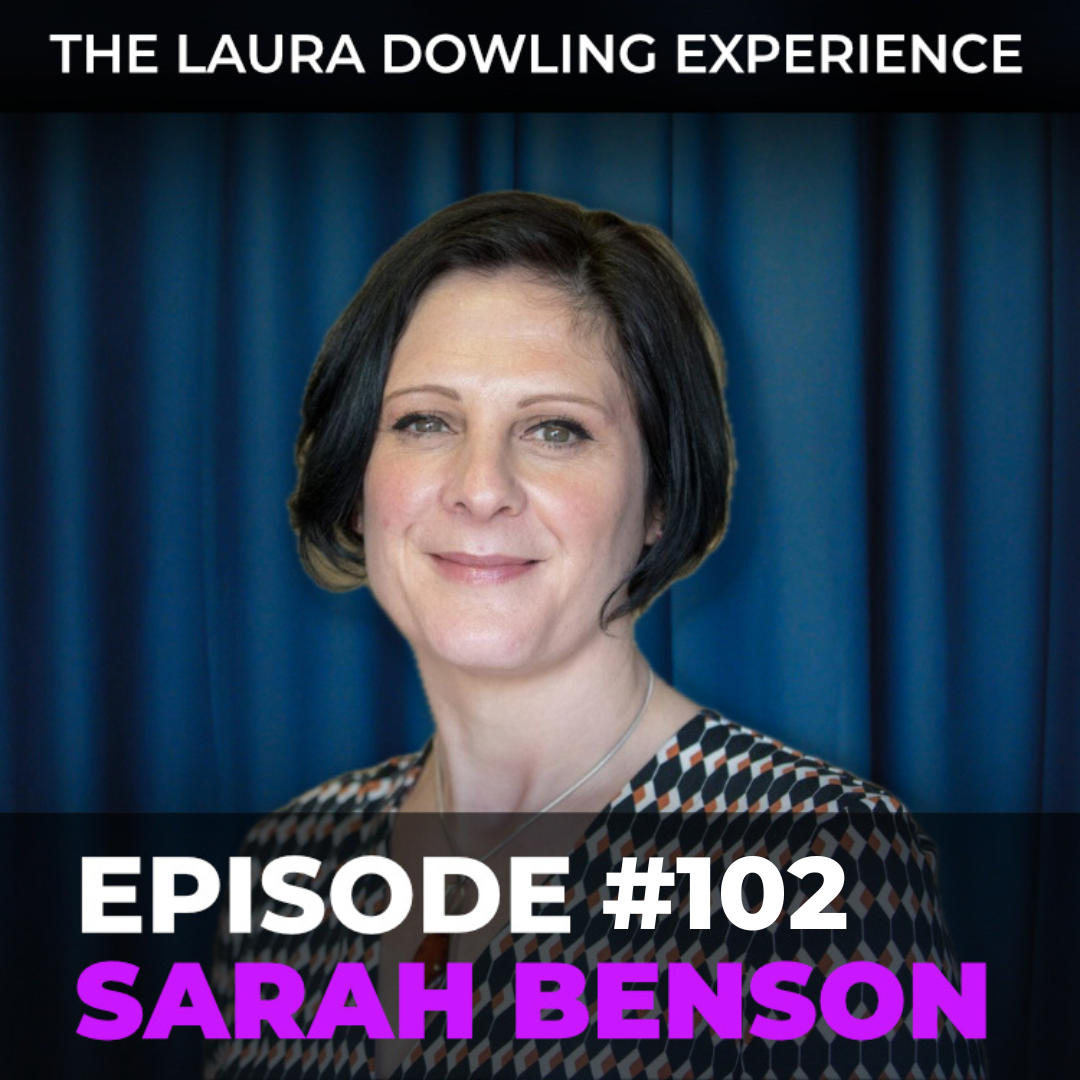 THE LAURA DOWLING EXPERIENCE

EPISODE #102
SARAH BENSON